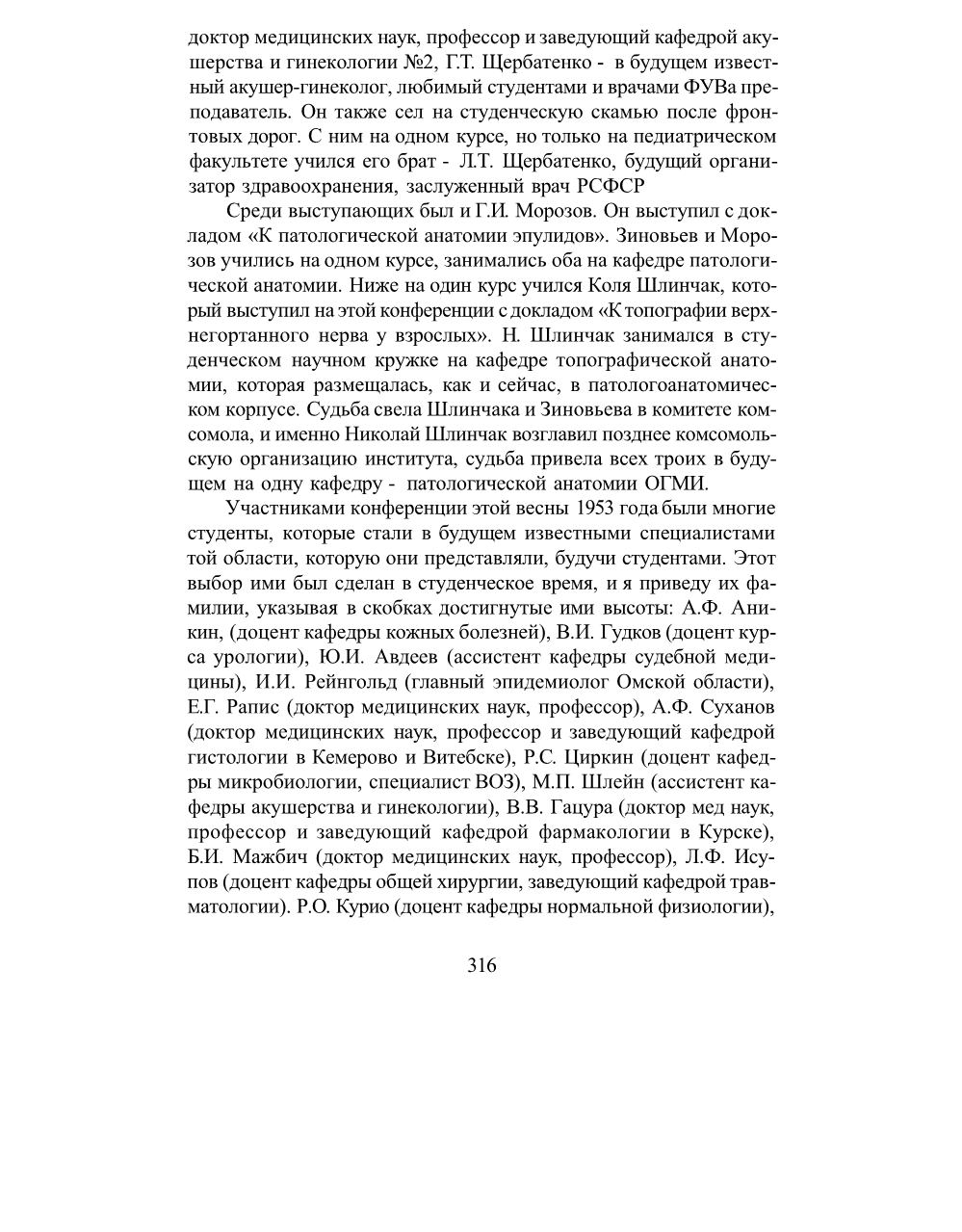 доктор медицинских наук, профессор и заведующий кафедрой акушерства и гинекологии №2, Г.Т. Щербатенко - в будущем известный акушер-гинеколог, любимый студентами и врачами ФУВа преподаватель. Он также сел на студенческую скамью после фронтовых дорог. С ним на одном курсе, но только на педиатрическом факультете учился его брат - Л.Т. Щербатенко, будущий организатор здравоохранения, заслуженный врач РСФСР

Среди выступающих был и Г.И. Морозов. Он выступил с докладом «К патологической анатомии эпулидов». Зиновьев и Морозов учились на одном курсе, занимались оба на кафедре патологической анатомии. Ниже на один курс учился Коля Шлинчак, который выступил на этой конференции с докладом «К топографии верхнегортанного нерва у взрослых». Н. Шлинчак занимался в студенческом научном кружке на кафедре топографической анатомии, которая размещалась, как и сейчас, в патологоанатомическом корпусе. Судьба свела Шлинчака и Зиновьева в комитете комсомола, и именно Николай Шлинчак возглавил позднее комсомольскую организацию института, судьба привела всех троих в будущем на одну кафедру - патологической анатомии ОГМИ.

Участниками конференции этой весны 1953 года были многие студенты, которые стали в будущем известными специалистами той области, которую они представляли, будучи студентами. Этот выбор ими был сделан в студенческое время, и я приведу их фамилии, указывая в скобках достигнутые ими высоты: А.Ф. Аникин, (доцент кафедры кожных болезней), В.И. Гудков (доцент курса урологии), Ю.И. Авдеев (ассистент кафедры судебной медицины), И.И. Рейнгольд (главный эпидемиолог Омской области), Е.Г. Рапис (доктор медицинских наук, профессор), А.Ф. Суханов (доктор медицинских наук, профессор и заведующий кафедрой гистологии в Кемерово и Витебске), Р.С. Циркин (доцент кафедры микробиологии, специалист ВОЗ), М.П. Шлейн (ассистент кафедры акушерства и гинекологии), В.В. Гацура (доктор мед наук, профессор и заведующий кафедрой фармакологии в Курске), Б.И. Мажбич (доктор медицинских наук, профессор), Л.Ф. Исупов (доцент кафедры общей хирургии, заведующий кафедрой травматологии). Р.О. Курио (доцент кафедры нормальной физиологии),

316